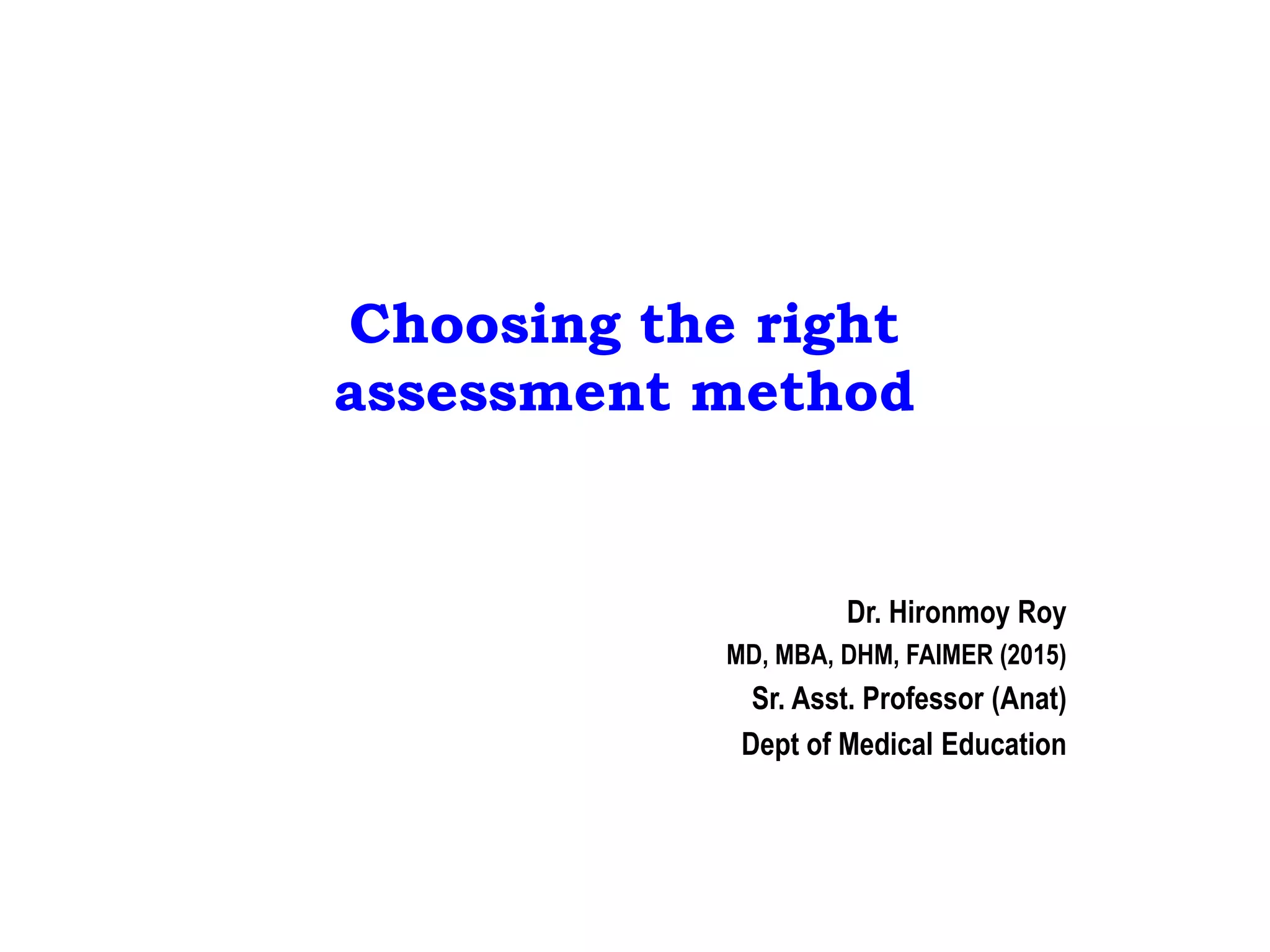 Choosing the right assessment method

Dr. Hironmoy Roy
MD, MBA, DHM, FAIMER (2015)
Sr. Asst. Professor (Anat)
Dept of Medical Education